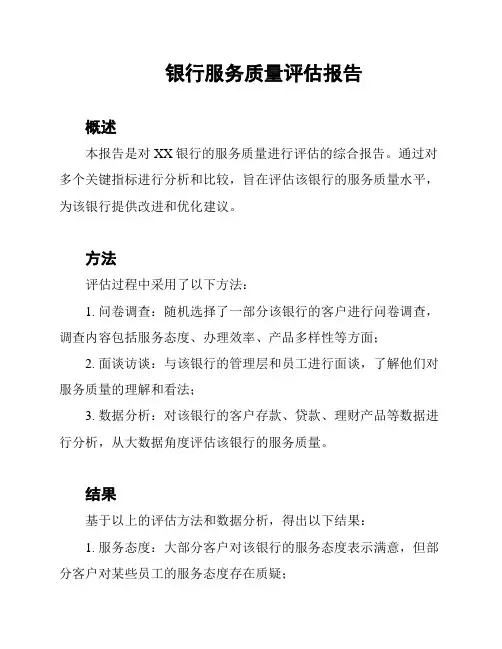 银行服务质量评估报告

概述

本报告是对 XX 银行的服务质量进行评估的综合报告。通过对多个关键指标进行分析和比较，旨在评估该银行的服务质量水平，为该银行提供改进和优化建议。

方法

评估过程中采用了以下方法：

1. 问卷调查：随机选择了一部分该银行的客户进行问卷调查，调查内容包括服务态度、办理效率、产品多样性等方面；

2. 面谈访谈：与该银行的管理层和员工进行面谈，了解他们对服务质量的理解和看法；

3. 数据分析：对该银行的客户存款、贷款、理财产品等数据进行分析，从大数据角度评估该银行的服务质量。

结果

基于以上的评估方法和数据分析，得出以下结果：

1. 服务态度：大部分客户对该银行的服务态度表示满意，但部分客户对某些员工的服务态度存在质疑；